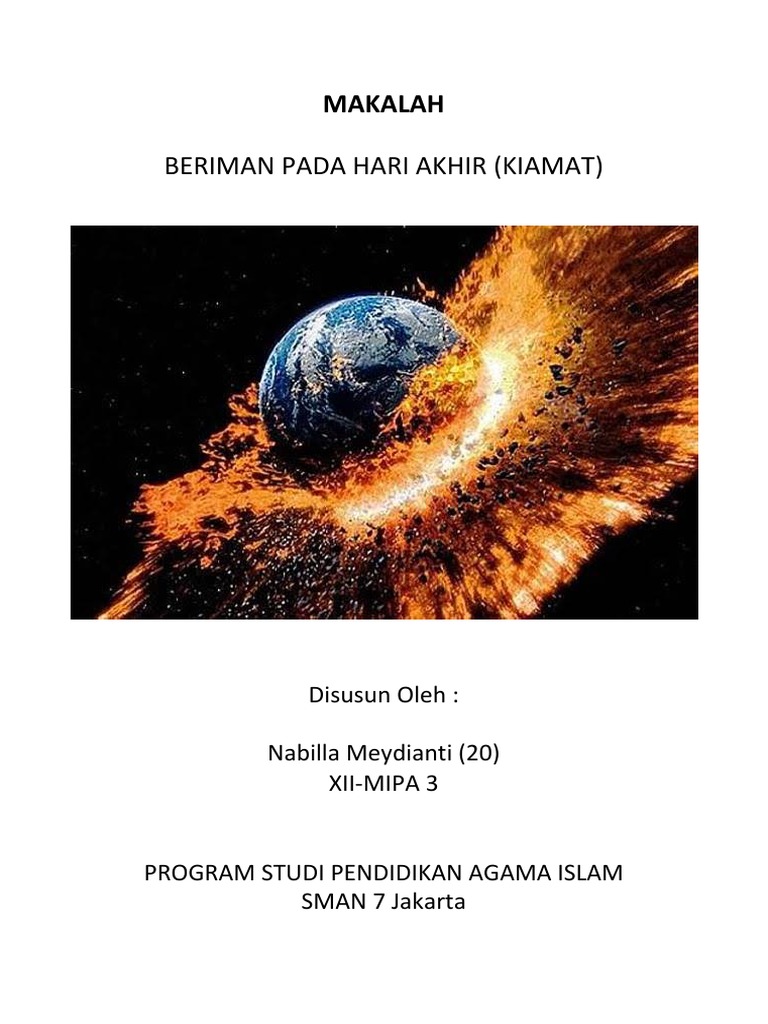 MAKALAH

BERIMAN PADA HARI AKHIR (KIAMAT)

Disusun Oleh :

Nabilla Meydianti (20)
XII-MIPA 3

PROGRAM STUDI PENDIDIKAN AGAMA ISLAM
SMAN 7 Jakarta